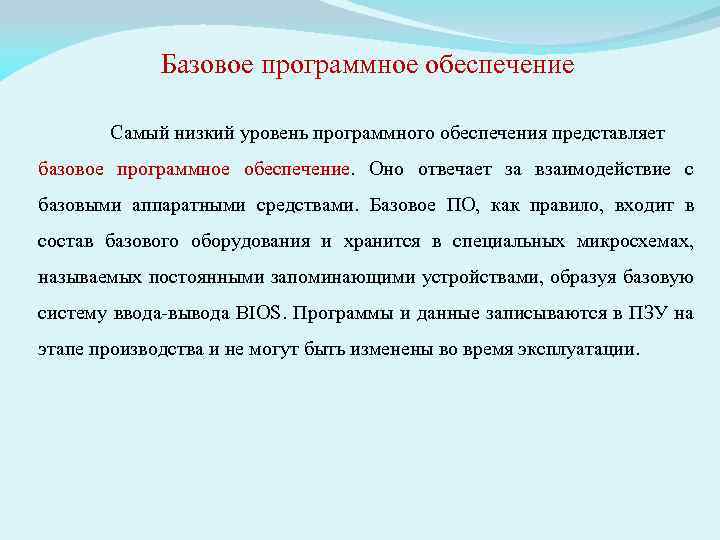 Базовое программное обеспечение

Самый низкий уровень программного обеспечения представляет базовое программное обеспечение. Оно отвечает за взаимодействие с базовыми аппаратными средствами. Базовое ПО, как правило, входит в состав базового оборудования и хранится в специальных микросхемах, называемых постоянными запоминающими устройствами, образуя базовую систему ввода-вывода BIOS. Программы и данные записываются в ПЗУ на этапе производства и не могут быть изменены во время эксплуатации.